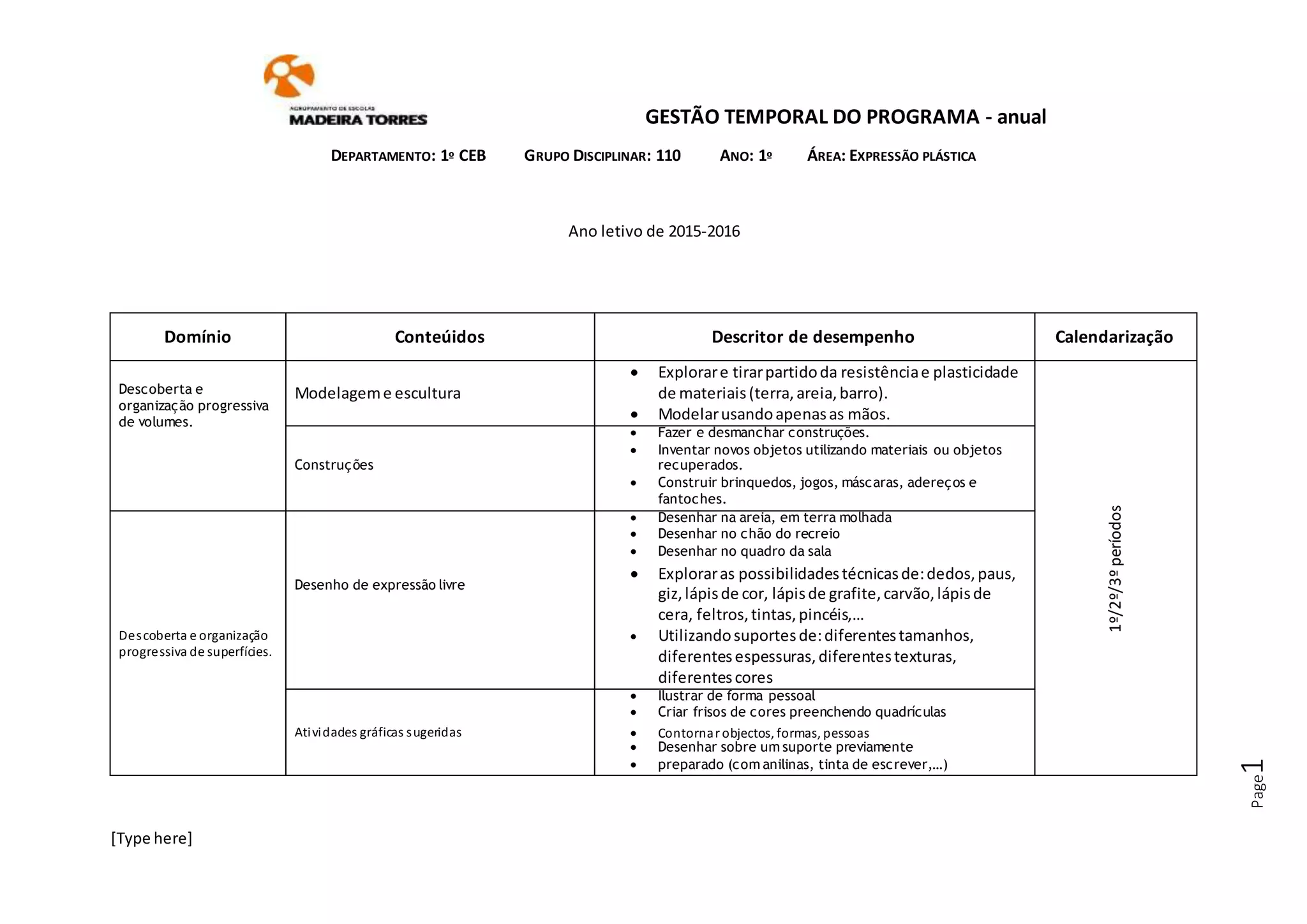 AGRUPAMENTO DE ESCOLAS
MADEIRA TORRES

GESTÃO TEMPORAL DO PROGRAMA - anual

DEPARTAMENTO: 1º CEB GRUPO DISCIPLINAR: 110 ANO: 1º ÁREA: EXPRESSÃO PLÁSTICA

Ano letivo de 2015-2016

| Domínio | Conteúidos | Descritor de desempenho | Calendarização |
|---|---|---|---|
| Descoberta e organização progressiva de volumes. | Modelagem e escultura | • Explorar e tirar partido da resistência e plasticidade de materiais (terra, areia, barro). • Modelar usando apenas as mãos. | 1º/2º/3º períodos |
| | Construções | • Fazer e desmanchar construções. • Inventar novos objetos utilizando materiais ou objetos recuperados. • Construir brinquedos, jogos, máscaras, adereços e fantoches. | |
| Descoberta e organização progressiva de superfícies. | Desenho de expressão livre | • Desenhar na areia, em terra molhada • Desenhar no chão do recreio • Desenhar no quadro da sala • Explorar as possibilidades técnicas de: dedos, paus, giz, lápis de cor, lápis de grafite, carvão, lápis de cera, feltros, tintas, pincéis,… • Utilizando suportes de: diferentes tamanhos, diferentes espessuras, diferentes texturas, diferentes cores | |
| | Atividades gráficas sugeridas | • Ilustrar de forma pessoal • Criar frisos de cores preenchendo quadrículas • Contornar objectos, formas, pessoas • Desenhar sobre um suporte previamente • preparado (com anilinas, tinta de escrever,…) | |

Page 1

[Type here]